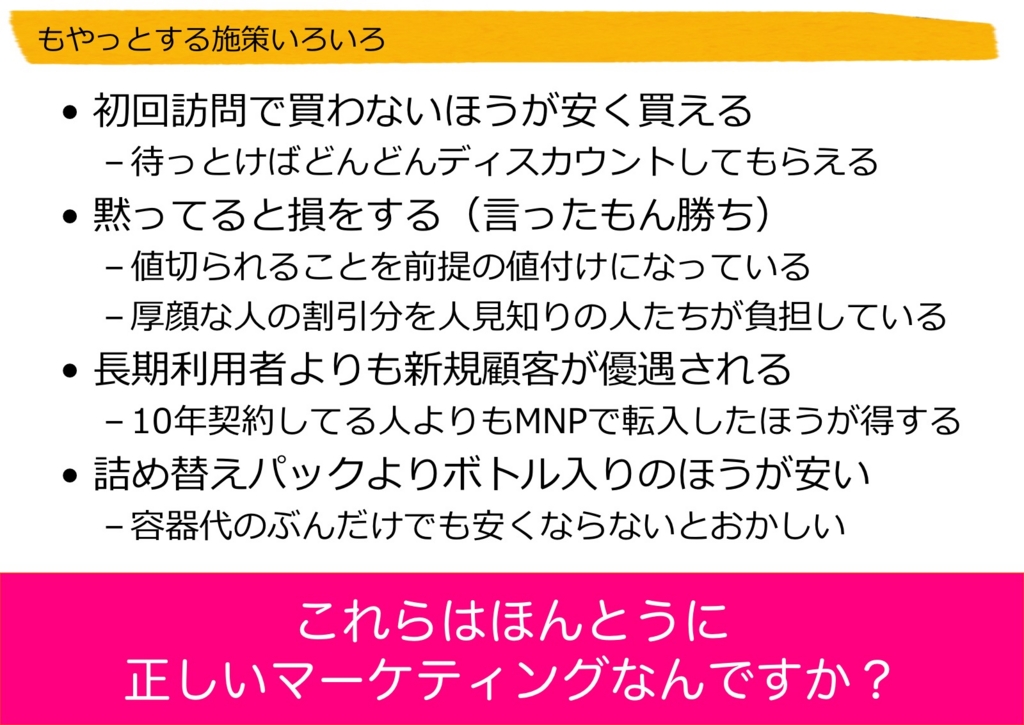 もやっとする施策いろいろ

• 初回訪問で買わないほうが安く買える
 – 待っとけばどんどんディスカウントしてもらえる
• 黙ってると損をする（言ったもん勝ち）
 – 値切られることを前提の値付けになっている
 – 厚顔な人の割引分を人見知りの人たちが負担している
• 長期利用者よりも新規顧客が優遇される
 – 10年契約してる人よりもMNPで転入したほうが得する
• 詰め替えパックよりボトル入りのほうが安い
 – 容器代のぶんだけでも安くならないとおかしい

これらはほんとうに
正しいマーケティングなんですか？